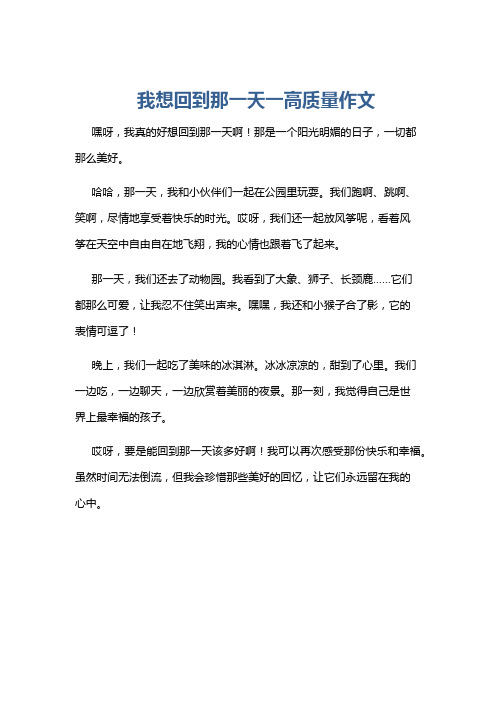 我想回到那一天一高质量作文

嘿呀，我真的好想回到那一天啊！那是一个阳光明媚的日子，一切都那么美好。

哈哈，那一天，我和小伙伴们一起在公园里玩耍。我们跑啊、跳啊、笑啊，尽情地享受着快乐的时光。哎呀，我们还一起放风筝呢，看着风筝在天空中自由自在地飞翔，我的心情也跟着飞了起来。

那一天，我们还去了动物园。我看到了大象、狮子、长颈鹿……它们都那么可爱，让我忍不住笑出声来。嘿嘿，我还和小猴子合了影，它的表情可逗了！

晚上，我们一起吃了美味的冰淇淋。冰冰凉凉的，甜到了心里。我们一边吃，一边聊天，一边欣赏着美丽的夜景。那一刻，我觉得自己是世界上最幸福的孩子。

哎呀，要是能回到那一天该多好啊！我可以再次感受那份快乐和幸福。虽然时间无法倒流，但我会珍惜那些美好的回忆，让它们永远留在我的心中。